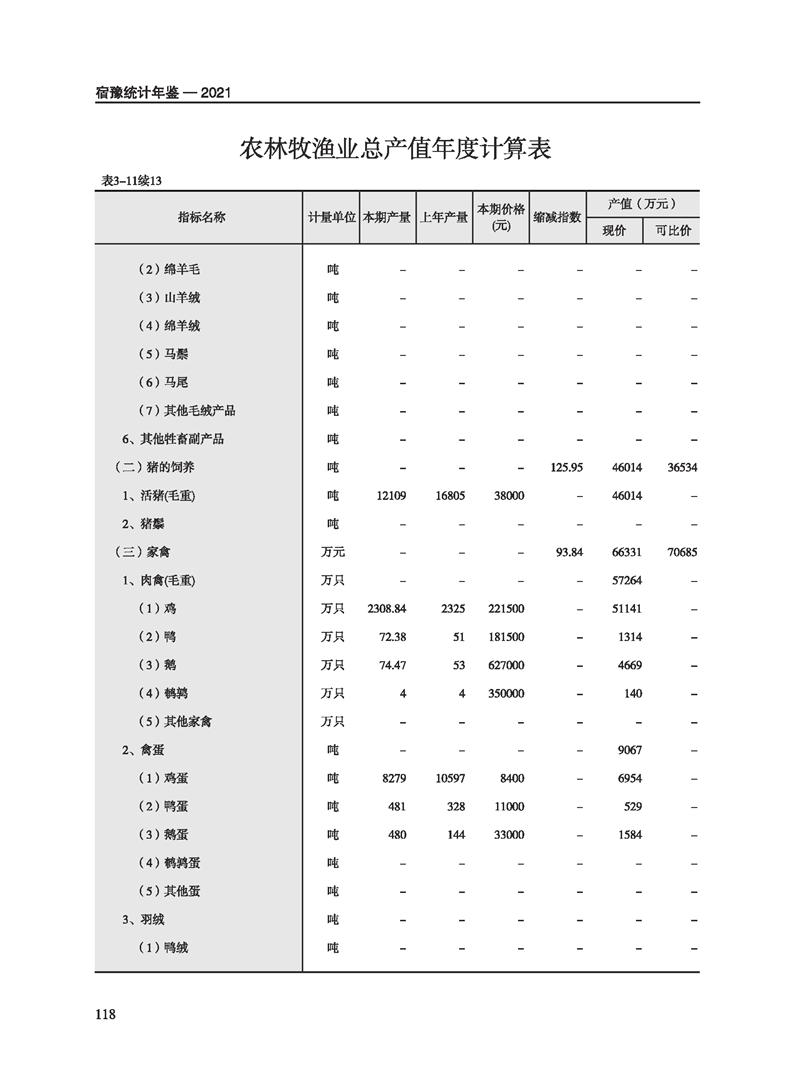 宿豫统计年鉴 — 2021

农林牧渔业总产值年度计算表

表3-11续13

| 指标名称 | 计量单位 | 本期产量 | 上年产量 | 本期价格(元) | 缩减指数 | 产值（万元）现价 | 产值（万元）可比价 |
|---|---|---|---|---|---|---|---|
| （2）绵羊毛 | 吨 | – | – | – | – | – | – |
| （3）山羊绒 | 吨 | – | – | – | – | – | – |
| （4）绵羊绒 | 吨 | – | – | – | – | – | – |
| （5）马鬃 | 吨 | – | – | – | – | – | – |
| （6）马尾 | 吨 | – | – | – | – | – | – |
| （7）其他毛绒产品 | 吨 | – | – | – | – | – | – |
| 6、其他牲畜副产品 | 吨 | – | – | – | – | – | – |
| （二）猪的饲养 | 吨 | – | – | – | 125.95 | 46014 | 36534 |
| 1、活猪(毛重) | 吨 | 12109 | 16805 | 38000 | – | 46014 | – |
| 2、猪鬃 | 吨 | – | – | – | – | – | – |
| （三）家禽 | 万元 | – | – | – | 93.84 | 66331 | 70685 |
| 1、肉禽(毛重) | 万只 | – | – | – | – | 57264 | – |
| （1）鸡 | 万只 | 2308.84 | 2325 | 221500 | – | 51141 | – |
| （2）鸭 | 万只 | 72.38 | 51 | 181500 | – | 1314 | – |
| （3）鹅 | 万只 | 74.47 | 53 | 627000 | – | 4669 | – |
| （4）鹌鹑 | 万只 | 4 | 4 | 350000 | – | 140 | – |
| （5）其他家禽 | 万只 | – | – | – | – | – | – |
| 2、禽蛋 | 吨 | – | – | – | – | 9067 | – |
| （1）鸡蛋 | 吨 | 8279 | 10597 | 8400 | – | 6954 | – |
| （2）鸭蛋 | 吨 | 481 | 328 | 11000 | – | 529 | – |
| （3）鹅蛋 | 吨 | 480 | 144 | 33000 | – | 1584 | – |
| （4）鹌鹑蛋 | 吨 | – | – | – | – | – | – |
| （5）其他蛋 | 吨 | – | – | – | – | – | – |
| 3、羽绒 | 吨 | – | – | – | – | – | – |
| （1）鸭绒 | 吨 | – | – | – | – | – | – |

118